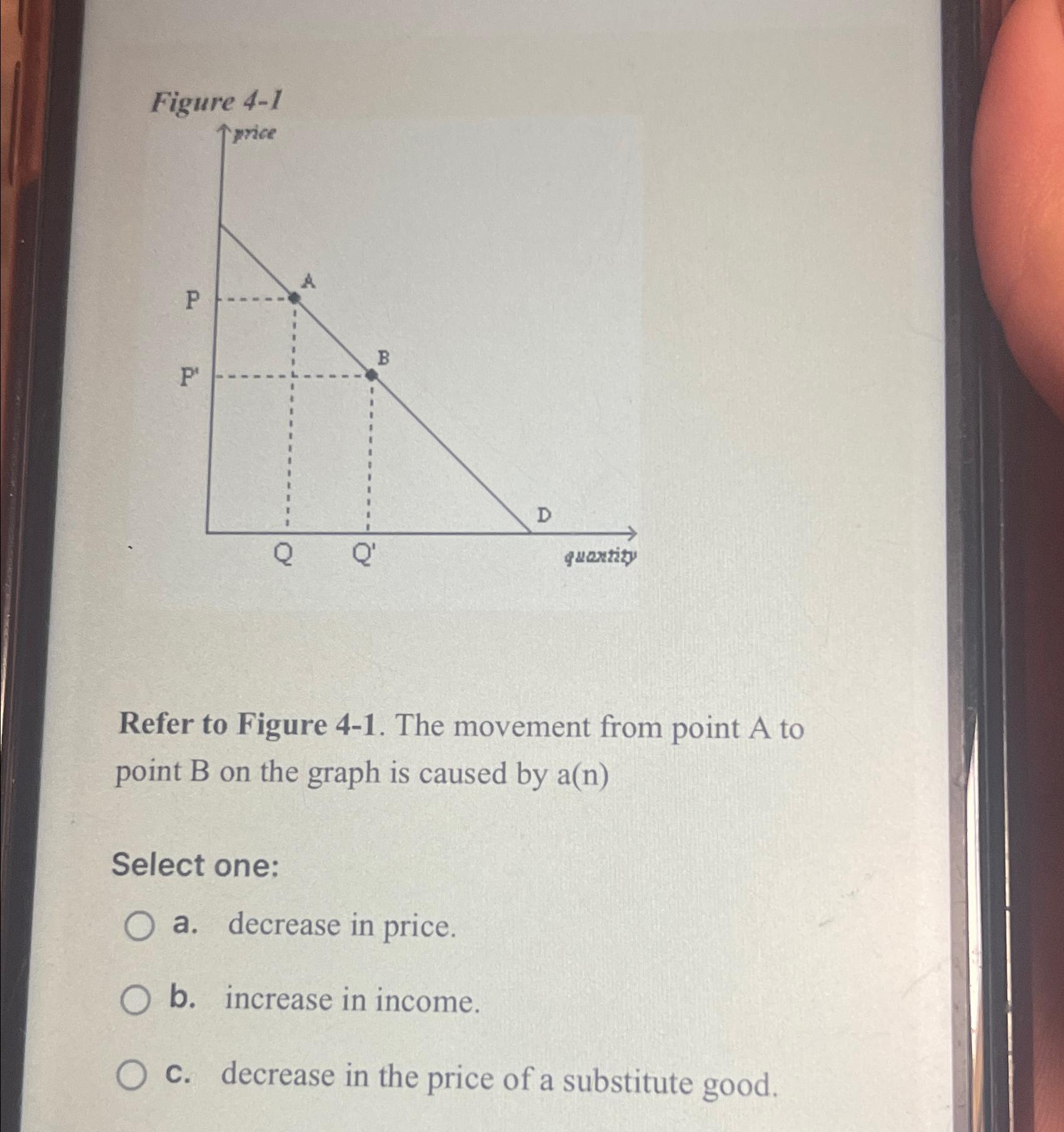 Figure 4-1

price

P

P'

A

B

D

Q

Q'

quantity

Refer to Figure 4-1. The movement from point A to point B on the graph is caused by a(n)

Select one:

a. decrease in price.

b. increase in income.

c. decrease in the price of a substitute good.